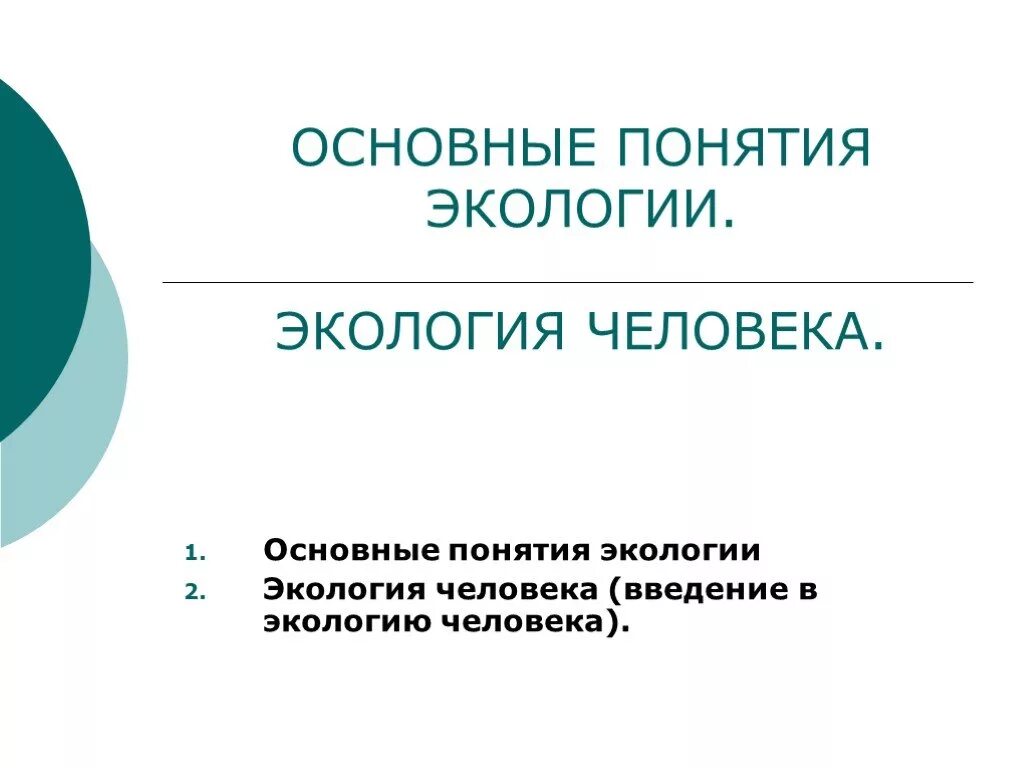 ОСНОВНЫЕ ПОНЯТИЯ ЭКОЛОГИИ.

ЭКОЛОГИЯ ЧЕЛОВЕКА.

1. Основные понятия экологии
2. Экология человека (введение в экологию человека).